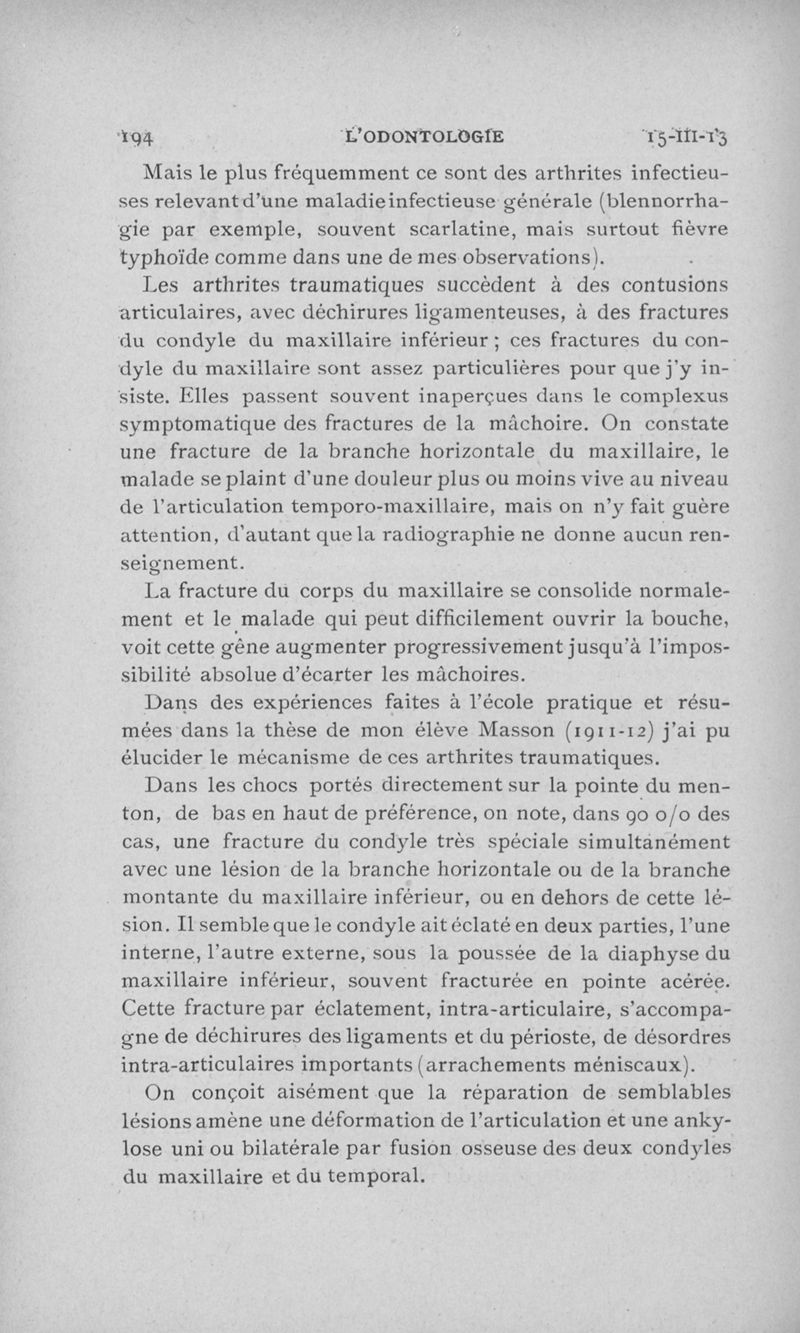 194 L'ODONTOLOGIE 15-III-13

Mais le plus fréquemment ce sont des arthrites infectieuses relevant d'une maladie infectieuse générale (blennorrhagie par exemple, souvent scarlatine, mais surtout fièvre typhoïde comme dans une de mes observations).

Les arthrites traumatiques succèdent à des contusions articulaires, avec déchirures ligamenteuses, à des fractures du condyle du maxillaire inférieur ; ces fractures du condyle du maxillaire sont assez particulières pour que j'y insiste. Elles passent souvent inaperçues dans le complexus symptomatique des fractures de la mâchoire. On constate une fracture de la branche horizontale du maxillaire, le malade se plaint d'une douleur plus ou moins vive au niveau de l'articulation temporo-maxillaire, mais on n'y fait guère attention, d'autant que la radiographie ne donne aucun renseignement.

La fracture du corps du maxillaire se consolide normalement et le malade qui peut difficilement ouvrir la bouche, voit cette gêne augmenter progressivement jusqu'à l'impossibilité absolue d'écarter les mâchoires.

Dans des expériences faites à l'école pratique et résumées dans la thèse de mon élève Masson (1911-12) j'ai pu élucider le mécanisme de ces arthrites traumatiques.

Dans les chocs portés directement sur la pointe du menton, de bas en haut de préférence, on note, dans 90 o/o des cas, une fracture du condyle très spéciale simultanément avec une lésion de la branche horizontale ou de la branche montante du maxillaire inférieur, ou en dehors de cette lésion. Il semble que le condyle ait éclaté en deux parties, l'une interne, l'autre externe, sous la poussée de la diaphyse du maxillaire inférieur, souvent fracturée en pointe acérée. Cette fracture par éclatement, intra-articulaire, s'accompagne de déchirures des ligaments et du périoste, de désordres intra-articulaires importants (arrachements méniscaux).

On conçoit aisément que la réparation de semblables lésions amène une déformation de l'articulation et une ankylose uni ou bilatérale par fusion osseuse des deux condyles du maxillaire et du temporal.